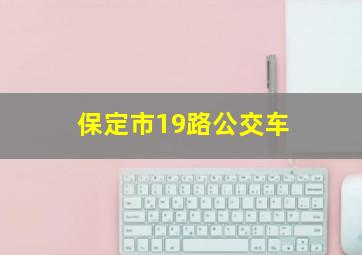 保定市19路公交车